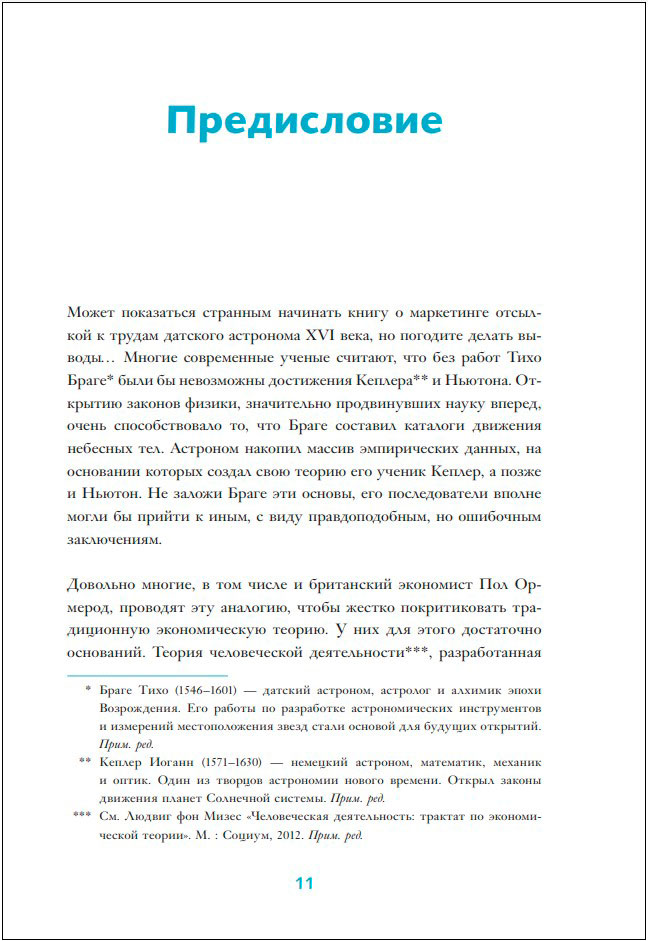 Предисловие

Может показаться странным начинать книгу о маркетинге отсылкой к трудам датского астронома XVI века, но погодите делать выводы… Многие современные ученые считают, что без работ Тихо Браге* были бы невозможны достижения Кеплера** и Ньютона. Открытию законов физики, значительно продвинувших науку вперед, очень способствовало то, что Браге составил каталоги движения небесных тел. Астроном накопил массив эмпирических данных, на основании которых создал свою теорию его ученик Кеплер, а позже и Ньютон. Не заложи Браге эти основы, его последователи вполне могли бы прийти к иным, с виду правдоподобным, но ошибочным заключениям.

Довольно многие, в том числе и британский экономист Пол Ормерод, проводят эту аналогию, чтобы жестко покритиковать традиционную экономическую теорию. У них для этого достаточно оснований. Теория человеческой деятельности***, разработанная

* Браге Тихо (1546–1601) — датский астроном, астролог и алхимик эпохи Возрождения. Его работы по разработке астрономических инструментов и измерений местоположения звезд стали основой для будущих открытий. Прим. ред.

** Кеплер Иоганн (1571–1630) — немецкий астроном, математик, механик и оптик. Один из творцов астрономии нового времени. Открыл законы движения планет Солнечной системы. Прим. ред.

*** См. Людвиг фон Мизес «Человеческая деятельность: трактат по экономической теории». М. : Социум, 2012. Прим. ред.

11